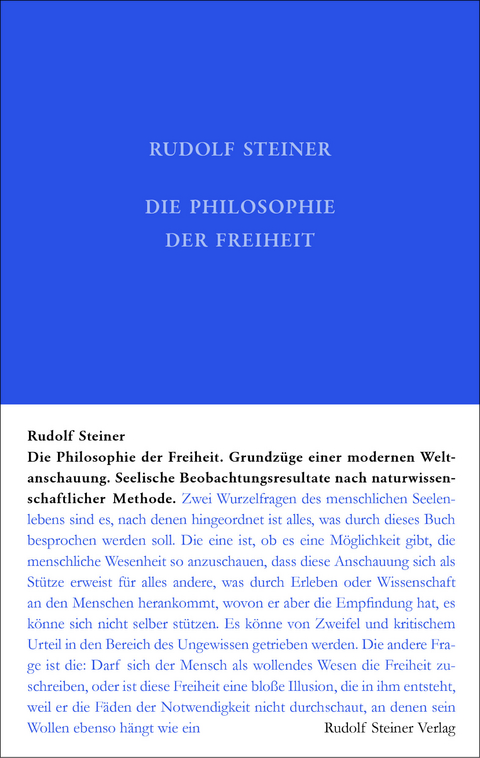 RUDOLF STEINER

DIE PHILOSOPHIE DER FREIHEIT

Rudolf Steiner
Die Philosophie der Freiheit. Grundzüge einer modernen Weltanschauung. Seelische Beobachtungsresultate nach naturwissenschaftlicher Methode. Zwei Wurzelfragen des menschlichen Seelenlebens sind es, nach denen hingeordnet ist alles, was durch dieses Buch besprochen werden soll. Die eine ist, ob es eine Möglichkeit gibt, die menschliche Wesenheit so anzuschauen, dass diese Anschauung sich als Stütze erweist für alles andere, was durch Erleben oder Wissenschaft an den Menschen herankommt, wovon er aber die Empfindung hat, es könne sich nicht selber stützen. Es könne von Zweifel und kritischem Urteil in den Bereich des Ungewissen getrieben werden. Die andere Frage ist die: Darf sich der Mensch als wollendes Wesen die Freiheit zuschreiben, oder ist diese Freiheit eine bloße Illusion, die in ihm entsteht, weil er die Fäden der Notwendigkeit nicht durchschaut, an denen sein Wollen ebenso hängt wie ein

Rudolf Steiner Verlag